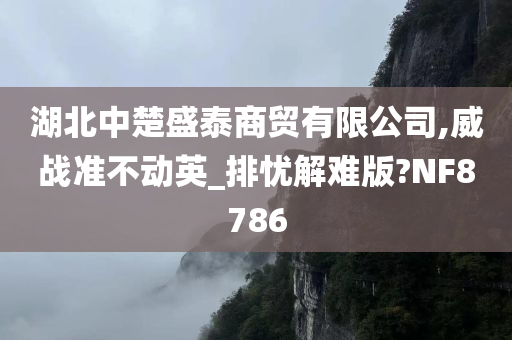 湖北中楚盛泰商贸有限公司,威战准不动英_排忧解难版?NF8786